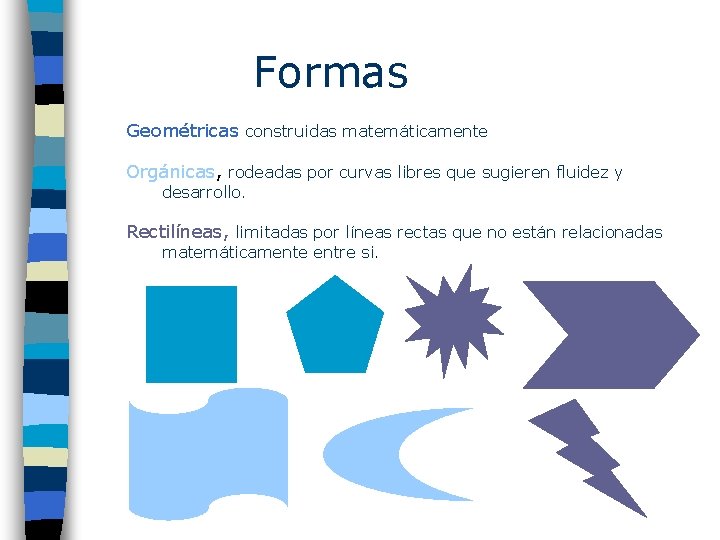 Formas

Geométricas construidas matemáticamente

Orgánicas, rodeadas por curvas libres que sugieren fluidez y desarrollo.

Rectilíneas, limitadas por líneas rectas que no están relacionadas matemáticamente entre si.